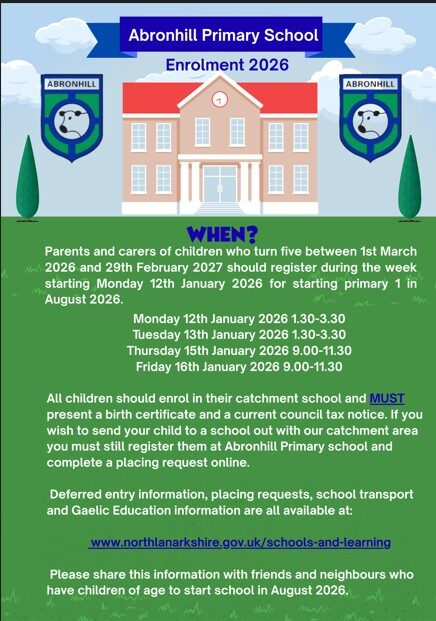 Abronhill Primary School

Enrolment 2026

ABRONHILL

ABRONHILL

WHEN?

Parents and carers of children who turn five between 1st March 2026 and 29th February 2027 should register during the week starting Monday 12th January 2026 for starting primary 1 in August 2026.

Monday 12th January 2026 1.30-3.30
Tuesday 13th January 2026 1.30-3.30
Thursday 15th January 2026 9.00-11.30
Friday 16th January 2026 9.00-11.30

All children should enrol in their catchment school and MUST present a birth certificate and a current council tax notice. If you wish to send your child to a school out with our catchment area you must still register them at Abronhill Primary school and complete a placing request online.

Deferred entry information, placing requests, school transport and Gaelic Education information are all available at:

www.northlanarkshire.gov.uk/schools-and-learning

Please share this information with friends and neighbours who have children of age to start school in August 2026.